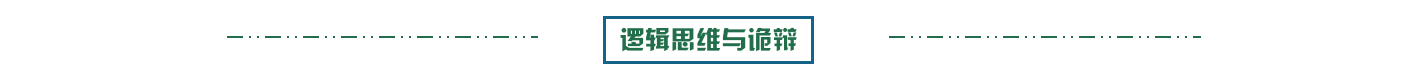 逻辑思维与诡辩